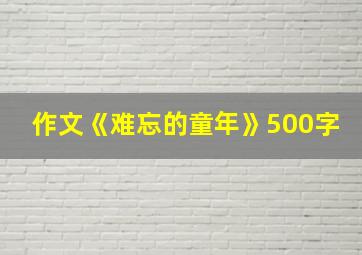 作文《难忘的童年》500字